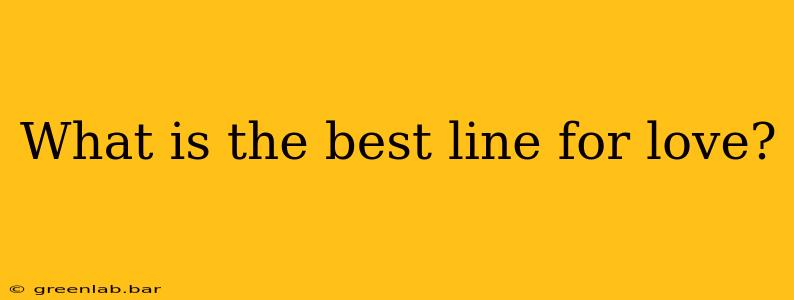 What is the best line for love?

© greenlab.bar